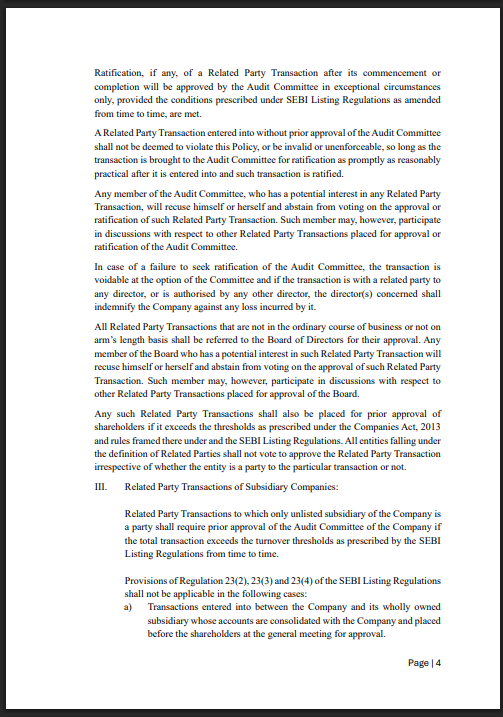 Ratification, if any, of a Related Party Transaction after its commencement or completion will be approved by the Audit Committee in exceptional circumstances only, provided the conditions prescribed under SEBI Listing Regulations as amended from time to time, are met.

A Related Party Transaction entered into without prior approval of the Audit Committee shall not be deemed to violate this Policy, or be invalid or unenforceable, so long as the transaction is brought to the Audit Committee for ratification as promptly as reasonably practical after it is entered into and such transaction is ratified.

Any member of the Audit Committee, who has a potential interest in any Related Party Transaction, will recuse himself or herself and abstain from voting on the approval or ratification of such Related Party Transaction. Such member may, however, participate in discussions with respect to other Related Party Transactions placed for approval or ratification of the Audit Committee.

In case of a failure to seek ratification of the Audit Committee, the transaction is voidable at the option of the Committee and if the transaction is with a related party to any director, or is authorised by any other director, the director(s) concerned shall indemnify the Company against any loss incurred by it.

All Related Party Transactions that are not in the ordinary course of business or not on arm's length basis shall be referred to the Board of Directors for their approval. Any member of the Board who has a potential interest in such Related Party Transaction will recuse himself or herself and abstain from voting on the approval of such Related Party Transaction. Such member may, however, participate in discussions with respect to other Related Party Transactions placed for approval of the Board.

Any such Related Party Transactions shall also be placed for prior approval of shareholders if it exceeds the thresholds as prescribed under the Companies Act, 2013 and rules framed there under and the SEBI Listing Regulations. All entities falling under the definition of Related Parties shall not vote to approve the Related Party Transaction irrespective of whether the entity is a party to the particular transaction or not.

III. Related Party Transactions of Subsidiary Companies:

Related Party Transactions to which only unlisted subsidiary of the Company is a party shall require prior approval of the Audit Committee of the Company if the total transaction exceeds the turnover thresholds as prescribed by the SEBI Listing Regulations from time to time.

Provisions of Regulation 23(2), 23(3) and 23(4) of the SEBI Listing Regulations shall not be applicable in the following cases:

a) Transactions entered into between the Company and its wholly owned subsidiary whose accounts are consolidated with the Company and placed before the shareholders at the general meeting for approval.

Page | 4